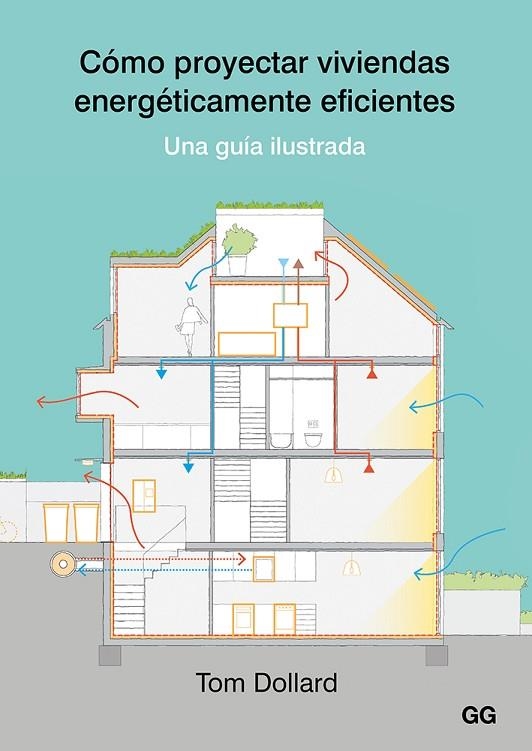 Cómo proyectar viviendas energéticamente eficientes

Una guía ilustrada

Tom Dollard

GG